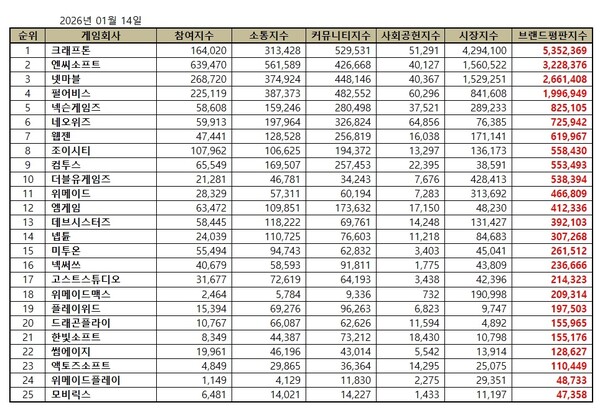 2026년 01월 14일

| 순위 | 게임회사 | 참여지수 | 소통지수 | 커뮤니티지수 | 사회공헌지수 | 시장지수 | 브랜드평판지수 |
|---|---|---|---|---|---|---|---|
| 1 | 크래프톤 | 164,020 | 313,428 | 529,531 | 51,291 | 4,294,100 | 5,352,369 |
| 2 | 엔씨소프트 | 639,470 | 561,589 | 426,668 | 40,127 | 1,560,522 | 3,228,376 |
| 3 | 넷마블 | 268,720 | 374,924 | 448,146 | 40,367 | 1,529,251 | 2,661,408 |
| 4 | 펄어비스 | 225,119 | 387,373 | 482,552 | 60,296 | 841,608 | 1,996,949 |
| 5 | 넥슨게임즈 | 58,608 | 159,246 | 280,498 | 37,521 | 289,233 | 825,105 |
| 6 | 네오위즈 | 59,913 | 197,964 | 326,824 | 64,856 | 76,385 | 725,942 |
| 7 | 웹젠 | 47,441 | 128,528 | 256,819 | 16,038 | 171,141 | 619,967 |
| 8 | 조이시티 | 107,962 | 106,625 | 194,372 | 13,297 | 136,173 | 558,430 |
| 9 | 컴투스 | 65,549 | 169,507 | 257,453 | 22,395 | 38,591 | 553,493 |
| 10 | 더블유게임즈 | 21,281 | 46,781 | 34,243 | 7,676 | 428,413 | 538,394 |
| 11 | 위메이드 | 28,329 | 57,311 | 60,194 | 7,283 | 313,692 | 466,809 |
| 12 | 엠게임 | 63,472 | 109,851 | 173,632 | 17,150 | 48,230 | 412,336 |
| 13 | 데브시스터즈 | 58,445 | 118,222 | 69,761 | 14,248 | 131,427 | 392,103 |
| 14 | 넵튠 | 24,039 | 110,725 | 76,603 | 11,218 | 84,683 | 307,268 |
| 15 | 미투온 | 55,494 | 94,743 | 62,832 | 3,403 | 45,041 | 261,512 |
| 16 | 넥써쓰 | 40,679 | 58,593 | 91,811 | 1,775 | 43,809 | 236,666 |
| 17 | 고스트스튜디오 | 31,677 | 72,619 | 64,193 | 3,438 | 42,396 | 214,323 |
| 18 | 위메이드맥스 | 2,464 | 5,784 | 9,336 | 732 | 190,998 | 209,314 |
| 19 | 플레이위드 | 15,394 | 69,276 | 96,263 | 6,823 | 9,747 | 197,503 |
| 20 | 드래곤플라이 | 10,767 | 66,087 | 62,626 | 11,594 | 4,892 | 155,965 |
| 21 | 한빛소프트 | 8,349 | 44,387 | 73,212 | 18,430 | 10,798 | 155,176 |
| 22 | 썸에이지 | 19,961 | 46,196 | 43,014 | 5,542 | 13,914 | 128,627 |
| 23 | 액토즈소프트 | 4,849 | 29,865 | 36,364 | 14,295 | 25,075 | 110,449 |
| 24 | 위메이드플레이 | 1,149 | 4,129 | 11,830 | 2,275 | 29,351 | 48,733 |
| 25 | 모비릭스 | 6,481 | 14,021 | 14,227 | 1,433 | 11,197 | 47,358 |